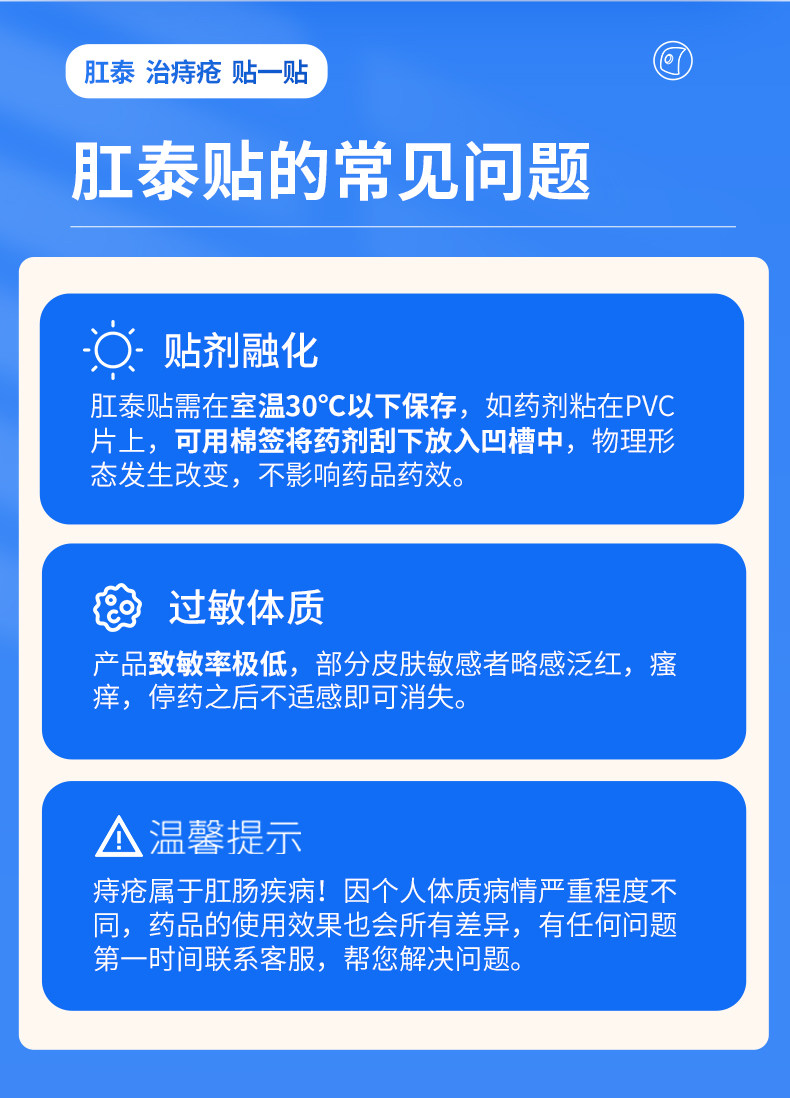 肛泰 治痔疮 贴一贴

肛泰贴的常见问题

贴剂融化

肛泰贴需在室温30°C以下保存，如药剂粘在PVC片上，可用棉签将药剂刮下放入凹槽中，物理形态发生改变，不影响药品药效。

过敏体质

产品致敏率极低，部分皮肤敏感者略感泛红，瘙痒，停药之后不适感即可消失。

温馨提示

痔疮属于肛肠疾病！因个人体质病情严重程度不同，药品的使用效果也会所有差异，有任何问题第一时间联系客服，帮您解决问题。